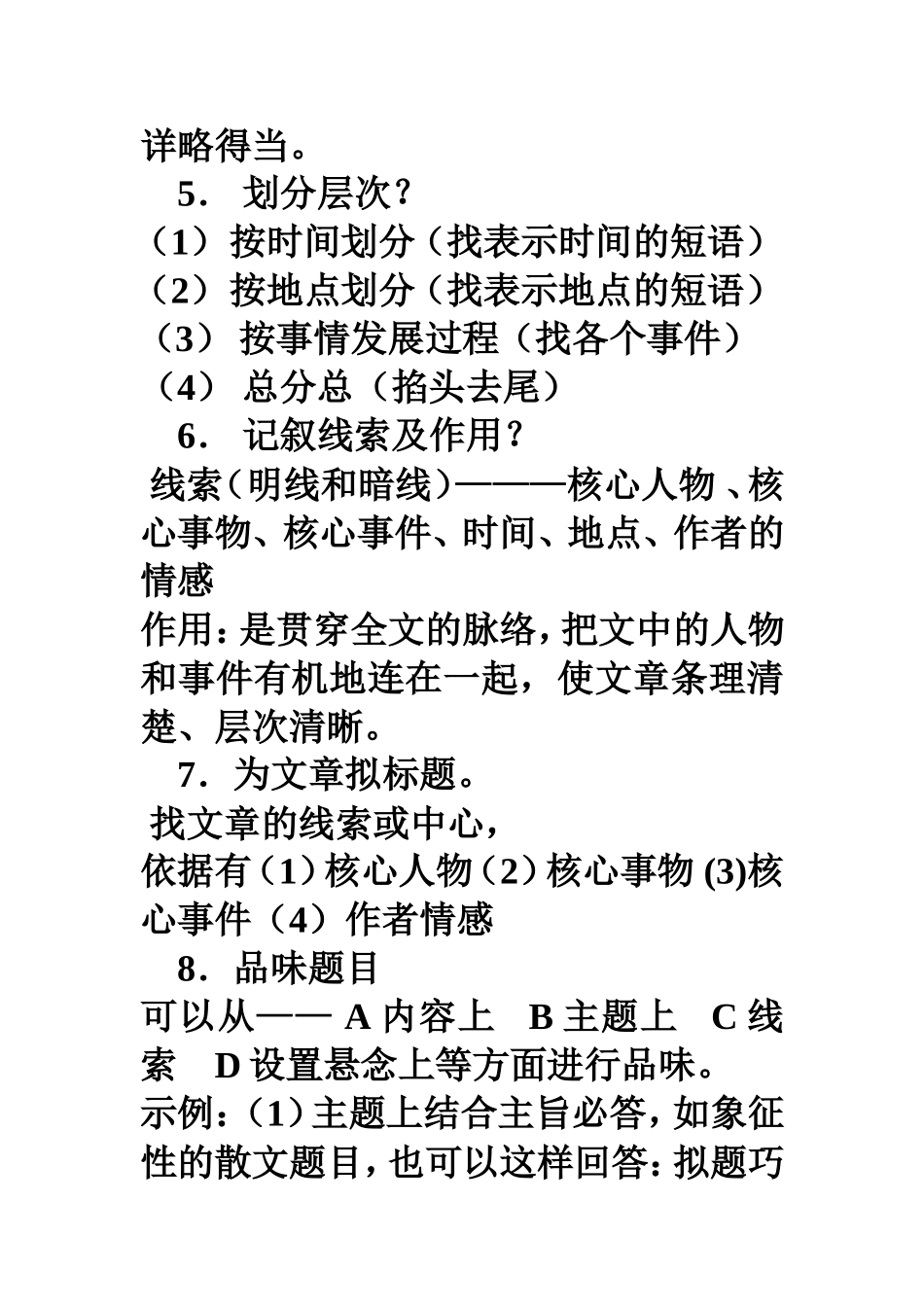 详略得当。

5． 划分层次？

（1）按时间划分（找表示时间的短语）

（2）按地点划分（找表示地点的短语）

（3） 按事情发展过程（找各个事件）

（4） 总分总（掐头去尾）

6． 记叙线索及作用？

线索（明线和暗线）———核心人物、核心事物、核心事件、时间、地点、作者的情感

作用：是贯穿全文的脉络，把文中的人物和事件有机地连在一起，使文章条理清楚、层次清晰。

7．为文章拟标题。

找文章的线索或中心，

依据有（1）核心人物（2）核心事物 (3)核心事件（4）作者情感

8．品味题目

可以从—— A 内容上 B 主题上 C 线索 D 设置悬念上等方面进行品味。

示例：（1）主题上结合主旨必答，如象征性的散文题目，也可以这样回答：拟题巧